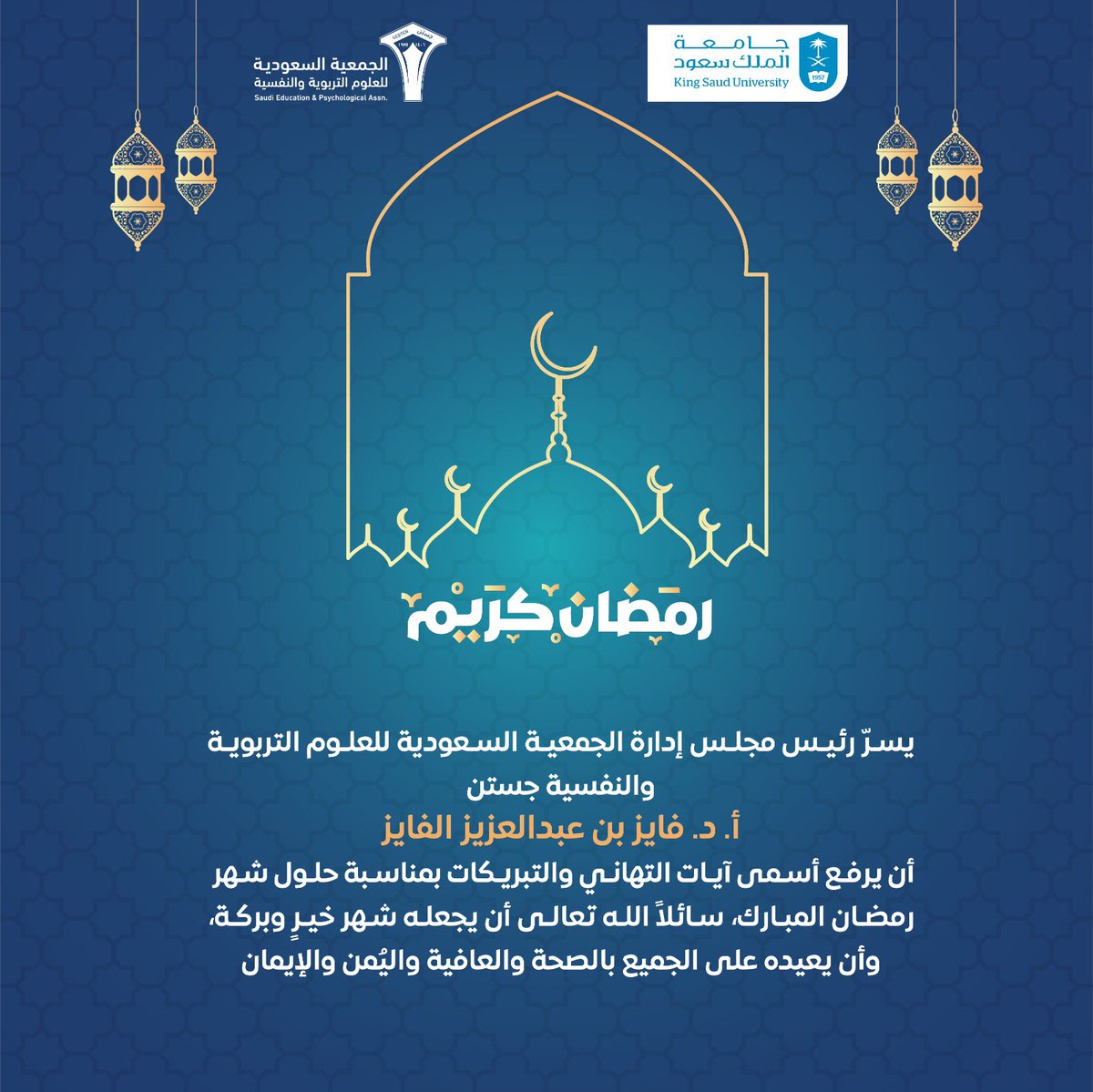 جامعة
الملك سعود
King Saud University
1957

الجمعية السعودية
للعلوم التربوية والنفسية
Saudi Education & Psychological Assn.

رمضان كريم

يسرّ رئيس مجلس إدارة الجمعية السعودية للعلوم التربوية والنفسية جستن

أ. د. فايز بن عبدالعزيز الفايز

أن يرفع أسمى آيات التهاني والتبريكات بمناسبة حلول شهر رمضان المبارك، سائلاً الله تعالى أن يجعله شهر خيرٍ وبركة، وأن يعيده على الجميع بالصحة والعافية واليُمن والإيمان